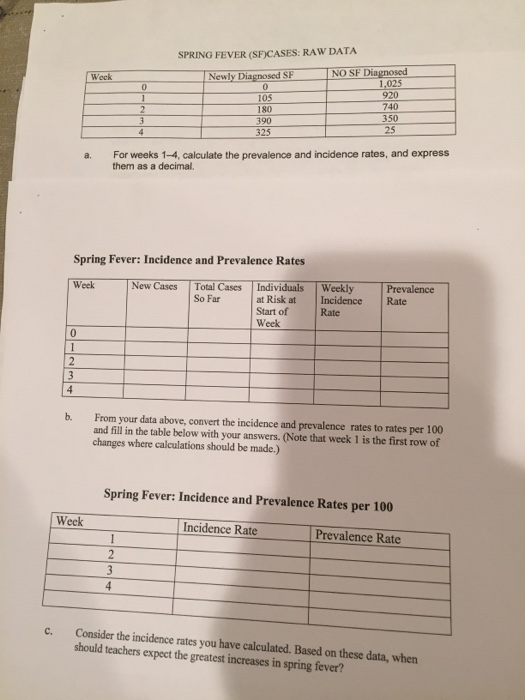 SPRING FEVER (SF)CASES: RAW DATA

| Week | Newly Diagnosed SF | NO SF Diagnosed |
|---|---|---|
| 0 | 0 | 1,025 |
| 1 | 105 | 920 |
| 2 | 180 | 740 |
| 3 | 390 | 350 |
| 4 | 325 | 25 |

a. For weeks 1–4, calculate the prevalence and incidence rates, and express them as a decimal.

Spring Fever: Incidence and Prevalence Rates

| Week | New Cases | Total Cases So Far | Individuals at Risk at Start of Week | Weekly Incidence Rate | Prevalence Rate |
|---|---|---|---|---|---|
| 0 | | | | | |
| 1 | | | | | |
| 2 | | | | | |
| 3 | | | | | |
| 4 | | | | | |

b. From your data above, convert the incidence and prevalence rates to rates per 100 and fill in the table below with your answers. (Note that week 1 is the first row of changes where calculations should be made.)

Spring Fever: Incidence and Prevalence Rates per 100

| Week | Incidence Rate | Prevalence Rate |
|---|---|---|
| 1 | | |
| 2 | | |
| 3 | | |
| 4 | | |
| | | |

c. Consider the incidence rates you have calculated. Based on these data, when should teachers expect the greatest increases in spring fever?